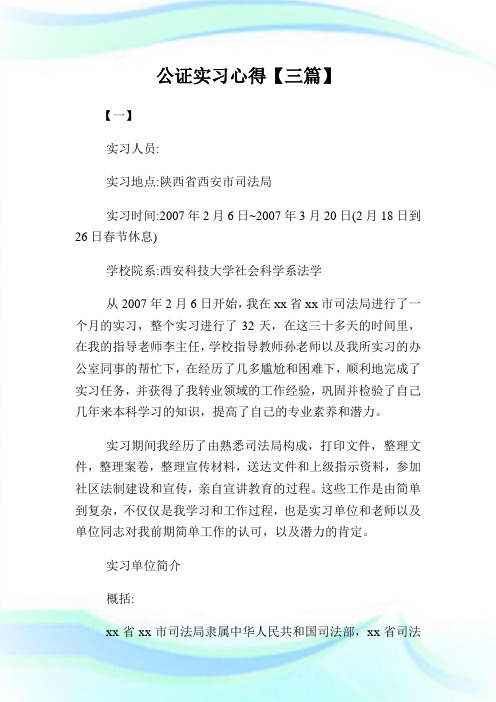 公证实习心得【三篇】

【一】

实习人员:

实习地点:陕西省西安市司法局

实习时间:2007 年 2 月 6 日~2007 年 3 月 20 日(2 月 18 日到 26 日春节休息)

学校院系:西安科技大学社会科学系法学

从 2007 年 2 月 6 日开始，我在 xx 省 xx 市司法局进行了一个月的实习，整个实习进行了 32 天，在这三十多天的时间里，在我的指导老师李主任，学校指导教师孙老师以及我所实习的办公室同事的帮忙下，在经历了几多尴尬和困难下，顺利地完成了实习任务，并获得了我转业领域的工作经验，巩固并检验了自己几年来本科学习的知识，提高了自己的专业素养和潜力。

实习期间我经历了由熟悉司法局构成，打印文件，整理文件，整理案卷，整理宣传材料，送达文件和上级指示资料，参加社区法制建设和宣传，亲自宣讲教育的过程。这些工作是由简单到复杂，不仅仅是我学习和工作过程，也是实习单位和老师以及单位同志对我前期简单工作的认可，以及潜力的肯定。

实习单位简介

概括:

xx 省 xx 市司法局隶属中华人民共和国司法部，xx 省司法